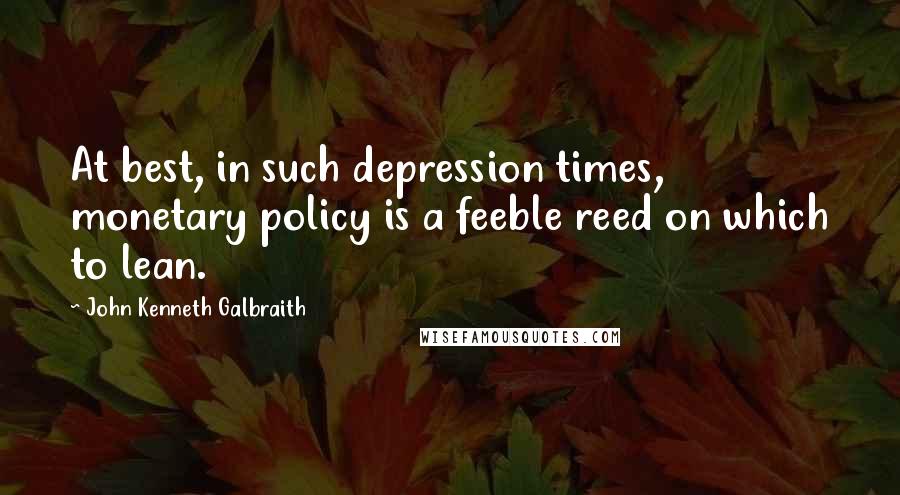 At best, in such depression times, monetary policy is a feeble reed on which to lean.

~ John Kenneth Galbraith

WISEFAMOUSQUOTES.COM